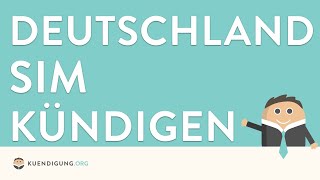 DEUTSCHLAND SIM KÜNDIGEN

KUENDIGUNG.ORG